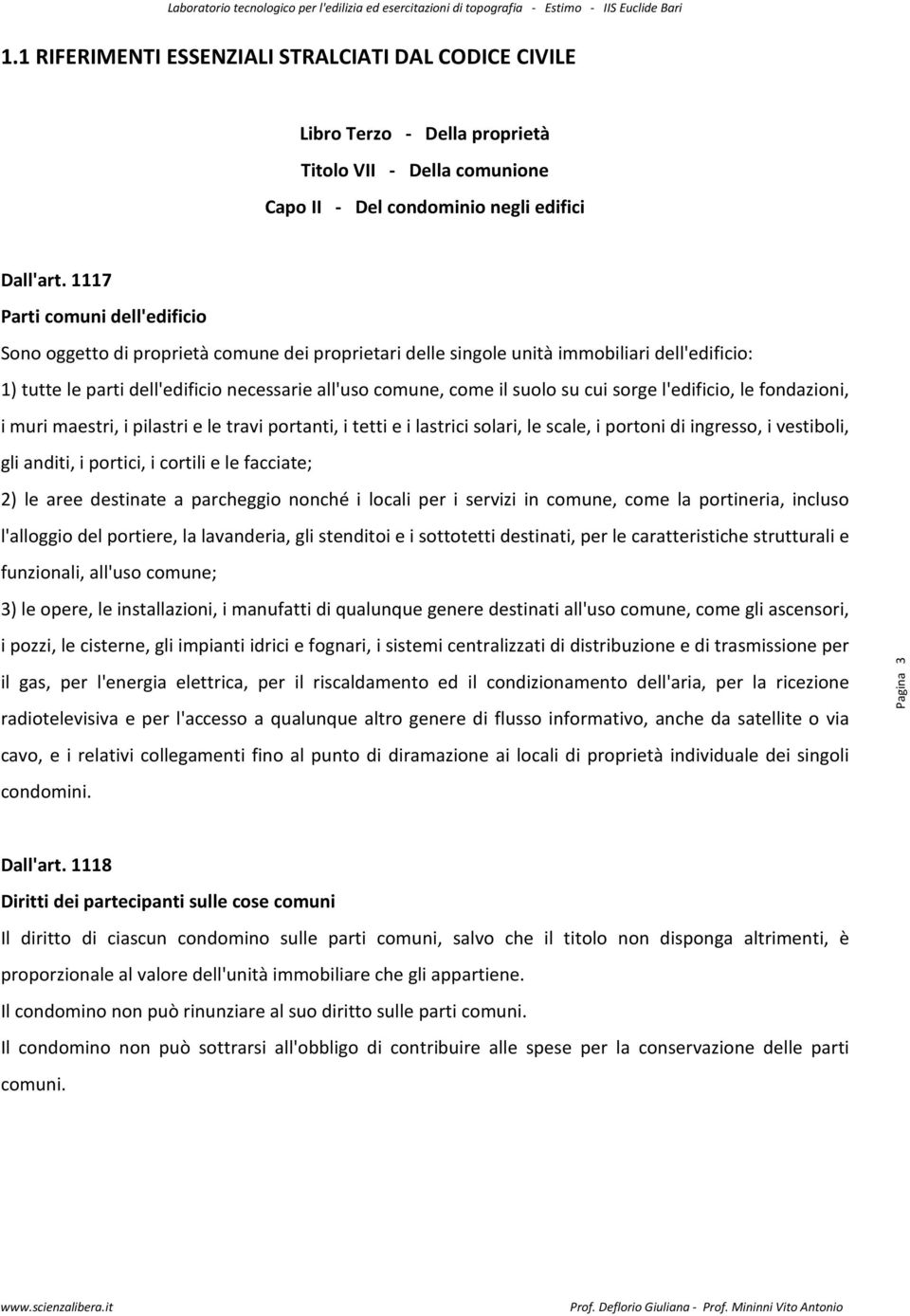 Laboratorio tecnologico per l'edilizia ed esercitazioni di topografia - Estimo - IIS Euclide Bari

1.1 RIFERIMENTI ESSENZIALI STRALCIATI DAL CODICE CIVILE

Libro Terzo - Della proprietà

Titolo VII - Della comunione

Capo II - Del condominio negli edifici

Dall'art. 1117

Parti comuni dell'edificio

Sono oggetto di proprietà comune dei proprietari delle singole unità immobiliari dell'edificio:

1) tutte le parti dell'edificio necessarie all'uso comune, come il suolo su cui sorge l'edificio, le fondazioni, i muri maestri, i pilastri e le travi portanti, i tetti e i lastrici solari, le scale, i portoni di ingresso, i vestiboli, gli anditi, i portici, i cortili e le facciate;

2) le aree destinate a parcheggio nonché i locali per i servizi in comune, come la portineria, incluso l'alloggio del portiere, la lavanderia, gli stenditoi e i sottotetti destinati, per le caratteristiche strutturali e funzionali, all'uso comune;

3) le opere, le installazioni, i manufatti di qualunque genere destinati all'uso comune, come gli ascensori, i pozzi, le cisterne, gli impianti idrici e fognari, i sistemi centralizzati di distribuzione e di trasmissione per il gas, per l'energia elettrica, per il riscaldamento ed il condizionamento dell'aria, per la ricezione radiotelevisiva e per l'accesso a qualunque altro genere di flusso informativo, anche da satellite o via cavo, e i relativi collegamenti fino al punto di diramazione ai locali di proprietà individuale dei singoli condomini.

Pagina 3

Dall'art. 1118

Diritti dei partecipanti sulle cose comuni

Il diritto di ciascun condomino sulle parti comuni, salvo che il titolo non disponga altrimenti, è proporzionale al valore dell'unità immobiliare che gli appartiene.

Il condomino non può rinunziare al suo diritto sulle parti comuni.

Il condomino non può sottrarsi all'obbligo di contribuire alle spese per la conservazione delle parti comuni.

www.scienzalibera.it

Prof. Deflorio Giuliana - Prof. Mininni Vito Antonio